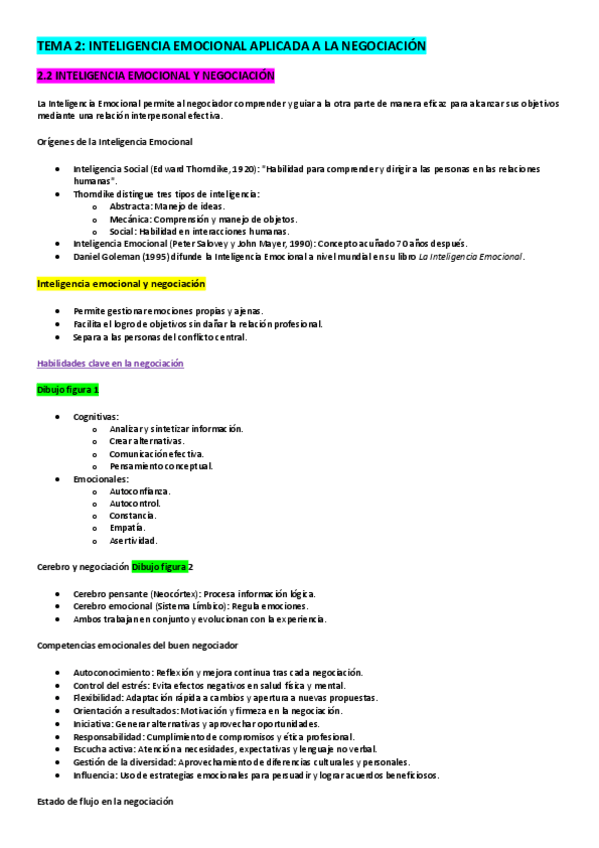 TEMA 2: INTELIGENCIA EMOCIONAL APLICADA A LA NEGOCIACIÓN

2.2 INTELIGENCIA EMOCIONAL Y NEGOCIACIÓN

La Inteligencia Emocional permite al negociador comprender y guiar a la otra parte de manera eficaz para alcanzar sus objetivos mediante una relación interpersonal efectiva.

Orígenes de la Inteligencia Emocional

- Inteligencia Social (Edward Thorndike, 1920): "Habilidad para comprender y dirigir a las personas en las relaciones humanas".
- Thorndike distingue tres tipos de inteligencia:
  - Abstracta: Manejo de ideas.
  - Mecánica: Comprensión y manejo de objetos.
  - Social: Habilidad en interacciones humanas.
- Inteligencia Emocional (Peter Salovey y John Mayer, 1990): Concepto acuñado 70 años después.
- Daniel Goleman (1995) difunde la Inteligencia Emocional a nivel mundial en su libro La Inteligencia Emocional.

Inteligencia emocional y negociación

- Permite gestionar emociones propias y ajenas.
- Facilita el logro de objetivos sin dañar la relación profesional.
- Separa a las personas del conflicto central.

Habilidades clave en la negociación

Dibujo figura 1

- Cognitivas:
  - Analizar y sintetizar información.
  - Crear alternativas.
  - Comunicación efectiva.
  - Pensamiento conceptual.
- Emocionales:
  - Autoconfianza.
  - Autocontrol.
  - Constancia.
  - Empatía.
  - Asertividad.

Cerebro y negociación Dibujo figura 2

- Cerebro pensante (Neocórtex): Procesa información lógica.
- Cerebro emocional (Sistema Límbico): Regula emociones.
- Ambos trabajan en conjunto y evolucionan con la experiencia.

Competencias emocionales del buen negociador

- Autoconocimiento: Reflexión y mejora continua tras cada negociación.
- Control del estrés: Evita efectos negativos en salud física y mental.
- Flexibilidad: Adaptación rápida a cambios y apertura a nuevas propuestas.
- Orientación a resultados: Motivación y firmeza en la negociación.
- Iniciativa: Generar alternativas y aprovechar oportunidades.
- Responsabilidad: Cumplimiento de compromisos y ética profesional.
- Escucha activa: Atención a necesidades, expectativas y lenguaje no verbal.
- Gestión de la diversidad: Aprovechamiento de diferencias culturales y personales.
- Influencia: Uso de estrategias emocionales para persuadir y lograr acuerdos beneficiosos.

Estado de flujo en la negociación